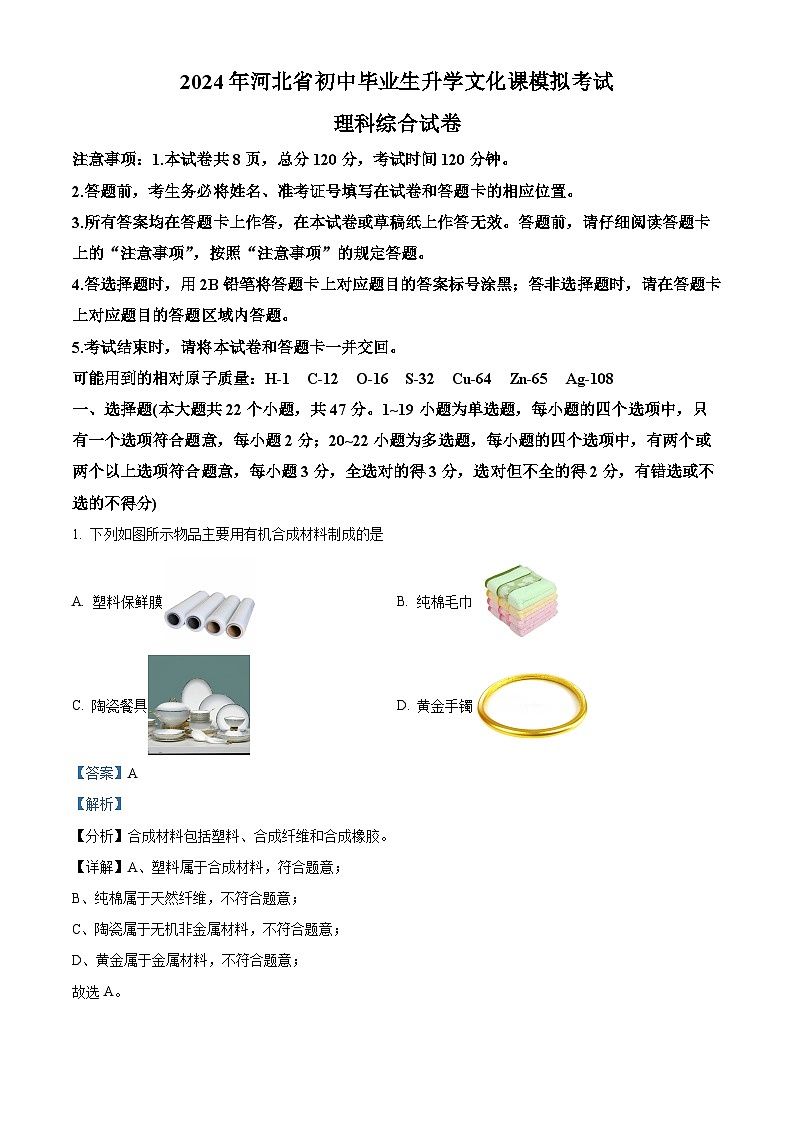 2024年河北省初中毕业生升学文化课模拟考试

理科综合试卷

注意事项：1.本试卷共8页，总分120分，考试时间120分钟。

2.答题前，考生务必将姓名、准考证号填写在试卷和答题卡的相应位置。

3.所有答案均在答题卡上作答，在本试卷或草稿纸上作答无效。答题前，请仔细阅读答题卡上的“注意事项”，按照“注意事项”的规定答题。

4.答选择题时，用2B铅笔将答题卡上对应题目的答案标号涂黑；答非选择题时，请在答题卡上对应题目的答题区域内答题。

5.考试结束时，请将本试卷和答题卡一并交回。

可能用到的相对原子质量：H-1　C-12　O-16　S-32　Cu-64　Zn-65　Ag-108

一、选择题(本大题共22个小题，共47分。1~19小题为单选题，每小题的四个选项中，只有一个选项符合题意，每小题2分；20~22小题为多选题，每小题的四个选项中，有两个或两个以上选项符合题意，每小题3分，全选对的得3分，选对但不全的得2分，有错选或不选的不得分)

1. 下列如图所示物品主要用有机合成材料制成的是

A. 塑料保鲜膜

B. 纯棉毛巾

C. 陶瓷餐具

D. 黄金手镯

【答案】A

【解析】

【分析】合成材料包括塑料、合成纤维和合成橡胶。

【详解】A、塑料属于合成材料，符合题意；

B、纯棉属于天然纤维，不符合题意；

C、陶瓷属于无机非金属材料，不符合题意；

D、黄金属于金属材料，不符合题意；

故选A。